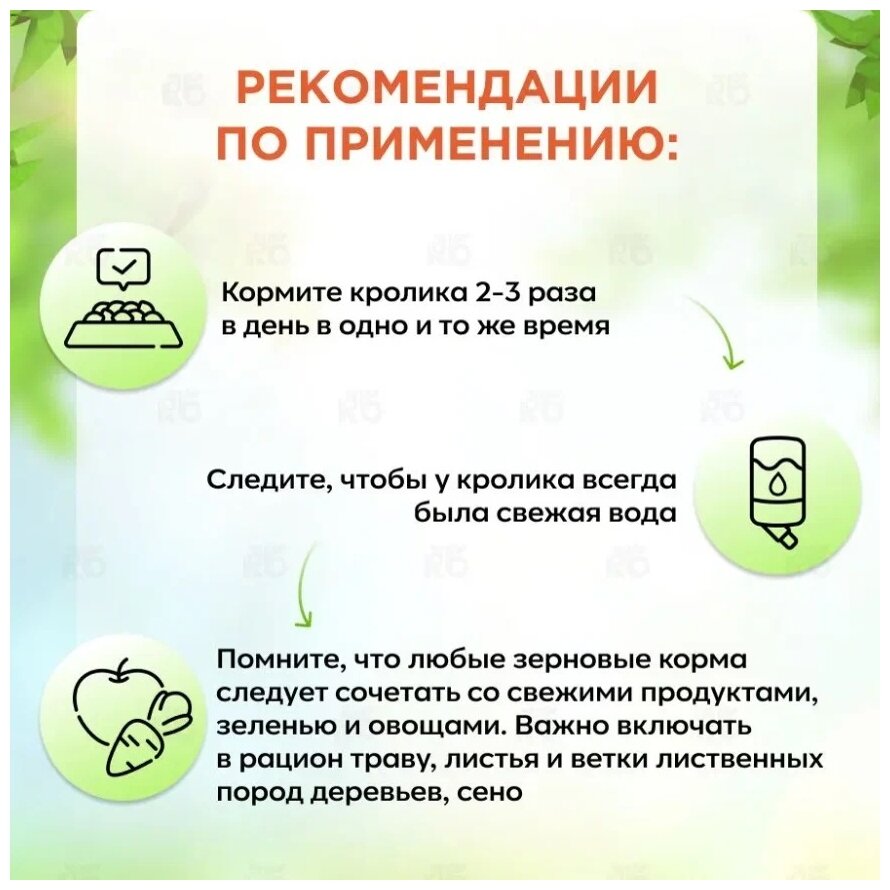 РЕКОМЕНДАЦИИ ПО ПРИМЕНЕНИЮ:

Кормите кролика 2-3 раза в день в одно и то же время

Следите, чтобы у кролика всегда была свежая вода

Помните, что любые зерновые корма следует сочетать со свежими продуктами, зеленью и овощами. Важно включать в рацион траву, листья и ветки лиственных пород деревьев, сено